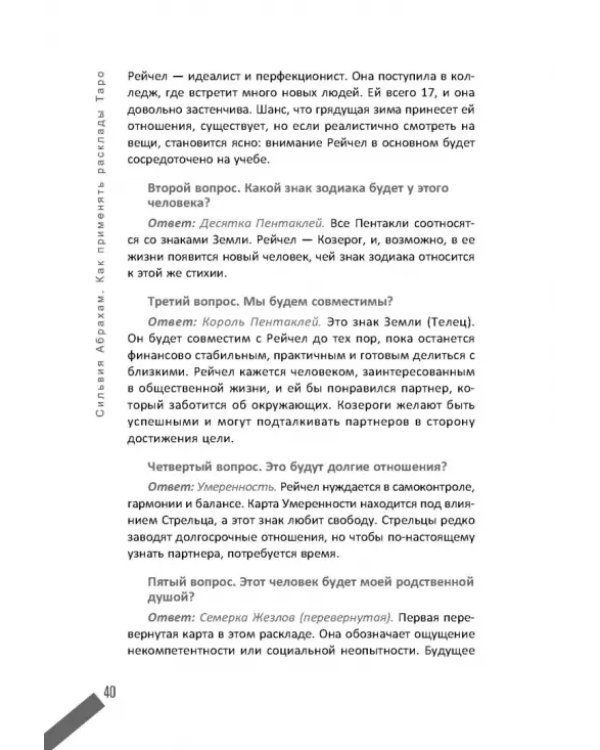 Сильвия Абрахам. Как применять расклады Таро

Рейчел — идеалист и перфекционист. Она поступила в колледж, где встретит много новых людей. Ей всего 17, и она довольно застенчива. Шанс, что грядущая зима принесет ей отношения, существует, но если реалистично смотреть на вещи, становится ясно: внимание Рейчел в основном будет сосредоточено на учебе.

Второй вопрос. Какой знак зодиака будет у этого человека?

Ответ: Десятка Пентаклей. Все Пентакли соотносятся со знаками Земли. Рейчел — Козерог, и, возможно, в ее жизни появится новый человек, чей знак зодиака относится к этой же стихии.

Третий вопрос. Мы будем совместимы?

Ответ: Король Пентаклей. Это знак Земли (Телец). Он будет совместим с Рейчел до тех пор, пока останется финансово стабильным, практичным и готовым делиться с близкими. Рейчел кажется человеком, заинтересованным в общественной жизни, и ей бы понравился партнер, который заботится об окружающих. Козероги желают быть успешными и могут подталкивать партнеров в сторону достижения цели.

Четвертый вопрос. Это будут долгие отношения?

Ответ: Умеренность. Рейчел нуждается в самоконтроле, гармонии и балансе. Карта Умеренности находится под влиянием Стрельца, а этот знак любит свободу. Стрельцы редко заводят долгосрочные отношения, но чтобы по-настоящему узнать партнера, потребуется время.

Пятый вопрос. Этот человек будет моей родственной душой?

Ответ: Семерка Жезлов (перевернутая). Первая перевернутая карта в этом раскладе. Она обозначает ощущение некомпетентности или социальной неопытности. Будущее

40